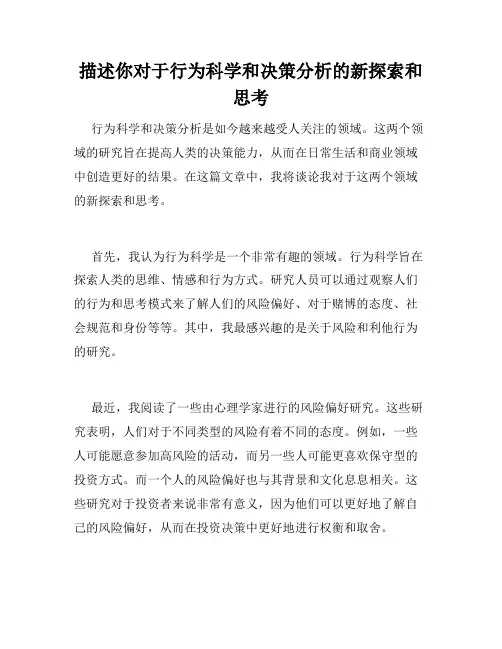 描述你对于行为科学和决策分析的新探索和思考

行为科学和决策分析是如今越来越受人关注的领域。这两个领域的研究旨在提高人类的决策能力，从而在日常生活和商业领域中创造更好的结果。在这篇文章中，我将谈论我对于这两个领域的新探索和思考。

首先，我认为行为科学是一个非常有趣的领域。行为科学旨在探索人类的思维、情感和行为方式。研究人员可以通过观察人们的行为和思考模式来了解人们的风险偏好、对于赌博的态度、社会规范和身份等等。其中，我最感兴趣的是关于风险和利他行为的研究。

最近，我阅读了一些由心理学家进行的风险偏好研究。这些研究表明，人们对于不同类型的风险有着不同的态度。例如，一些人可能愿意参加高风险的活动，而另一些人可能更喜欢保守型的投资方式。而一个人的风险偏好也与其背景和文化息息相关。这些研究对于投资者来说非常有意义，因为他们可以更好地了解自己的风险偏好，从而在投资决策中更好地进行权衡和取舍。